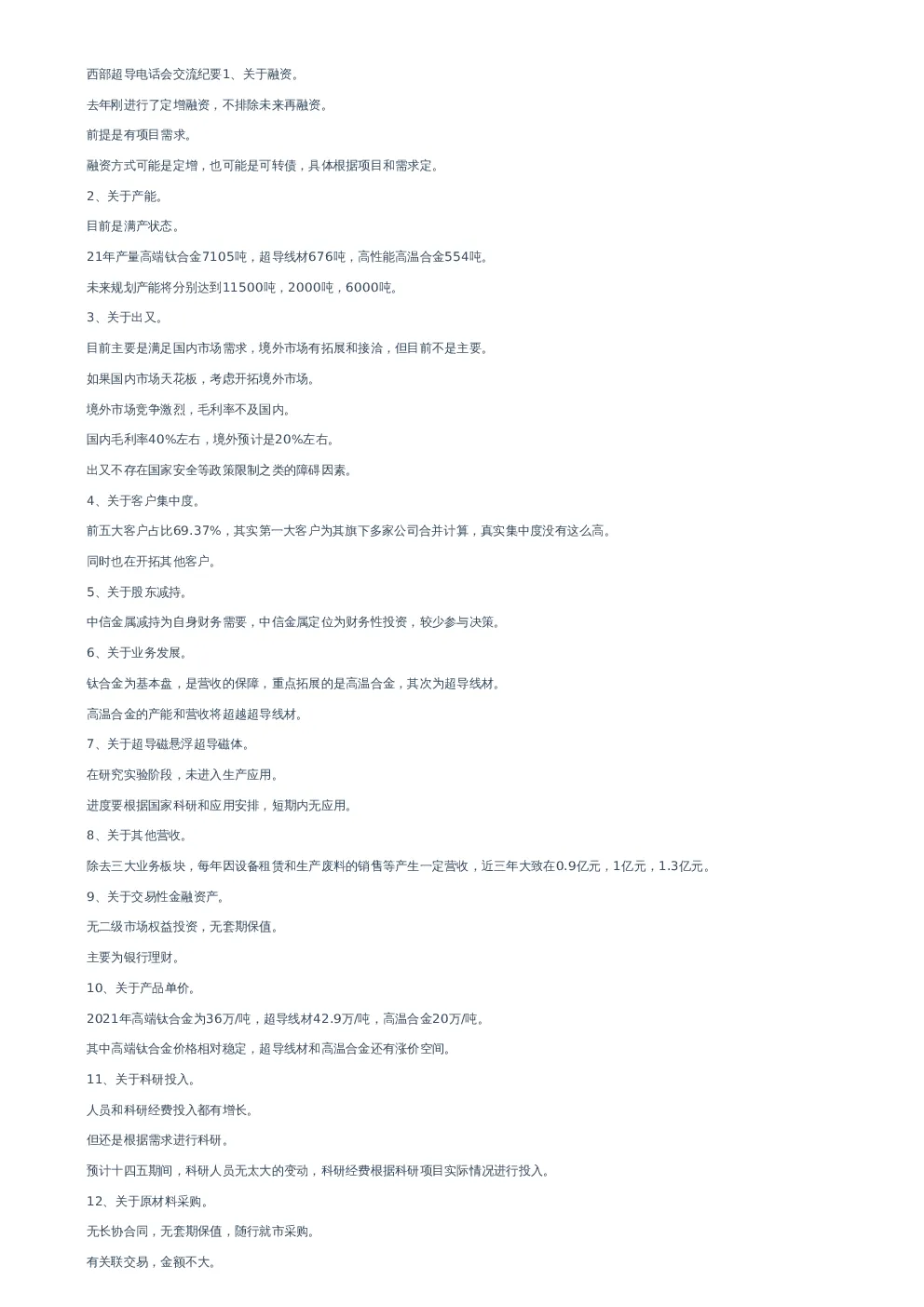 西部超导电话会交流纪要1、关于融资。

去年刚进行了定增融资，不排除未来再融资。

前提是有项目需求。

融资方式可能是定增，也可能是可转债，具体根据项目和需求定。

2、关于产能。

目前是满产状态。

21年产量高端钛合金7105吨，超导线材676吨，高性能高温合金554吨。

未来规划产能将分别达到11500吨，2000吨，6000吨。

3、关于出又。

目前主要是满足国内市场需求，境外市场有拓展和接洽，但目前不是主要。

如果国内市场天花板，考虑开拓境外市场。

境外市场竞争激烈，毛利率不及国内。

国内毛利率40%左右，境外预计是20%左右。

出又不存在国家安全等政策限制之类的障碍因素。

4、关于客户集中度。

前五大客户占比69.37%，其实第一大客户为其旗下多家公司合并计算，真实集中度没有这么高。

同时也在开拓其他客户。

5、关于股东减持。

中信金属减持为自身财务需要，中信金属定位为财务性投资，较少参与决策。

6、关于业务发展。

钛合金为基本盘，是营收的保障，重点拓展的是高温合金，其次为超导线材。

高温合金的产能和营收将超越超导线材。

7、关于超导磁悬浮超导磁体。

在研究实验阶段，未进入生产应用。

进度要根据国家科研和应用安排，短期内无应用。

8、关于其他营收。

除去三大业务板块，每年因设备租赁和生产废料的销售等产生一定营收，近三年大致在0.9亿元，1亿元，1.3亿元。

9、关于交易性金融资产。

无二级市场权益投资，无套期保值。

主要为银行理财。

10、关于产品单价。

2021年高端钛合金为36万/吨，超导线材42.9万/吨，高温合金20万/吨。

其中高端钛合金价格相对稳定，超导线材和高温合金还有涨价空间。

11、关于科研投入。

人员和科研经费投入都有增长。

但还是根据需求进行科研。

预计十四五期间，科研人员无太大的变动，科研经费根据科研项目实际情况进行投入。

12、关于原材料采购。

无长协合同，无套期保值，随行就市采购。

有关联交易，金额不大。